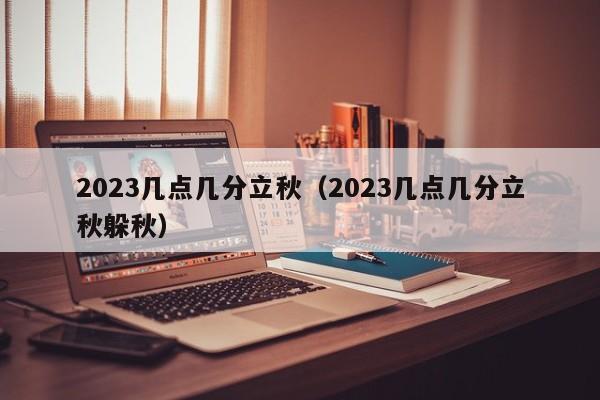 2023几点几分立秋（2023几点几分立秋躲秋）